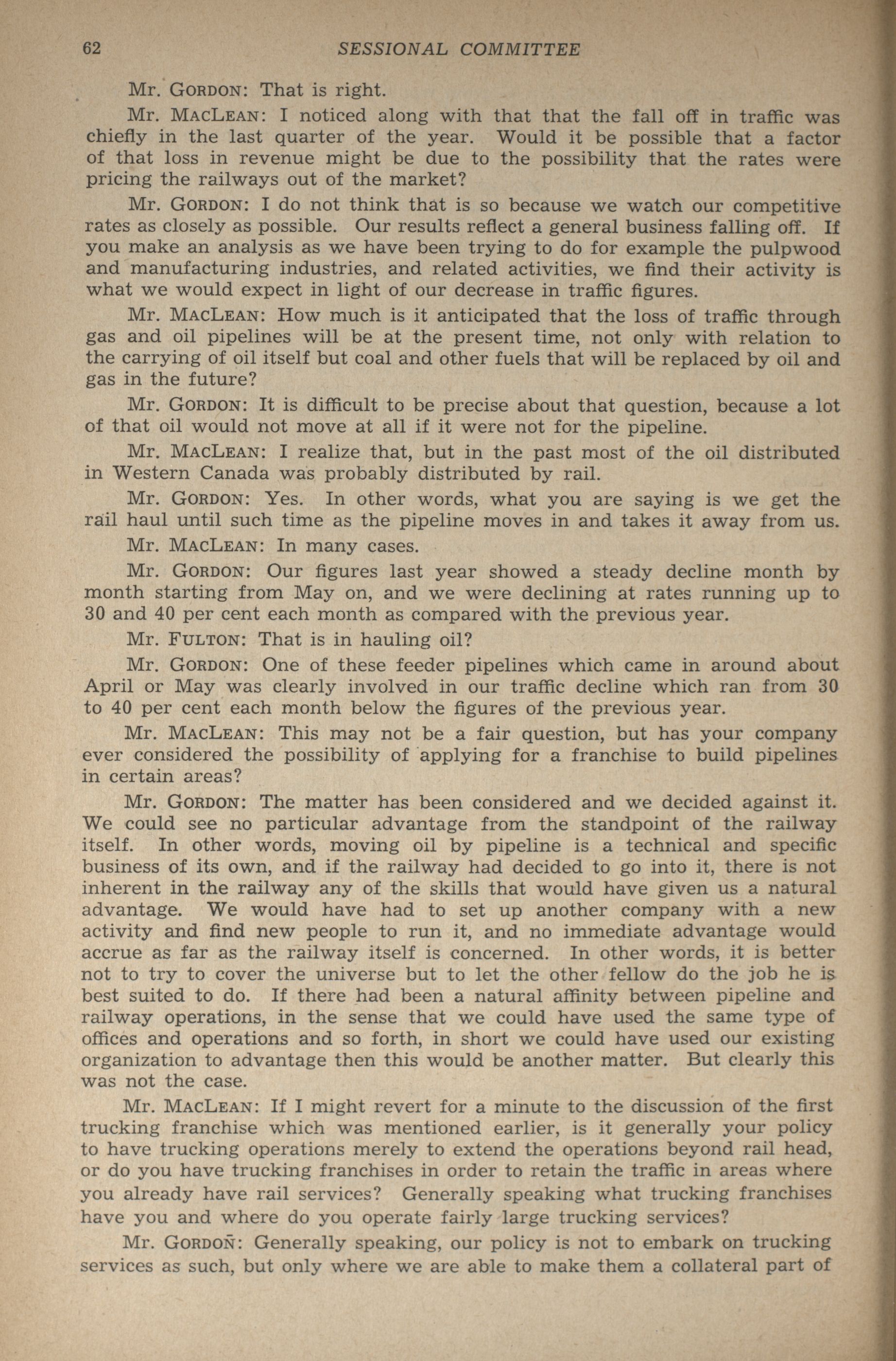 62 SESSIONAL COMMITTEE

Mr. GORDON: That is right.

Mr. MACLEAN: I noticed along with that that the fall off in traffic was chiefly in the last quarter of the year. Would it be possible that a factor of that loss in revenue might be due to the possibility that the rates were pricing the railways out of the market?

Mr. GORDON: I do not think that is so because we watch our competitive rates as closely as possible. Our results reflect a general business falling off. If you make an analysis as we have been trying to do for example the pulpwood and manufacturing industries, and related activities, we find their activity is what we would expect in light of our decrease in traffic figures.

Mr. MACLEAN: How much is it anticipated that the loss of traffic through gas and oil pipelines will be at the present time, not only with relation to the carrying of oil itself but coal and other fuels that will be replaced by oil and gas in the future?

Mr. GORDON: It is difficult to be precise about that question, because a lot of that oil would not move at all if it were not for the pipeline.

Mr. MACLEAN: I realize that, but in the past most of the oil distributed in Western Canada was probably distributed by rail.

Mr. GORDON: Yes. In other words, what you are saying is we get the rail haul until such time as the pipeline moves in and takes it away from us.

Mr. MACLEAN: In many cases.

Mr. GORDON: Our figures last year showed a steady decline month by month starting from May on, and we were declining at rates running up to 30 and 40 per cent each month as compared with the previous year.

Mr. FULTON: That is in hauling oil?

Mr. GORDON: One of these feeder pipelines which came in around about April or May was clearly involved in our traffic decline which ran from 30 to 40 per cent each month below the figures of the previous year.

Mr. MACLEAN: This may not be a fair question, but has your company ever considered the possibility of applying for a franchise to build pipelines in certain areas?

Mr. GORDON: The matter has been considered and we decided against it. We could see no particular advantage from the standpoint of the railway itself. In other words, moving oil by pipeline is a technical and specific business of its own, and if the railway had decided to go into it, there is not inherent in the railway any of the skills that would have given us a natural advantage. We would have had to set up another company with a new activity and find new people to run it, and no immediate advantage would accrue as far as the railway itself is concerned. In other words, it is better not to try to cover the universe but to let the other fellow do the job he is best suited to do. If there had been a natural affinity between pipeline and railway operations, in the sense that we could have used the same type of offices and operations and so forth, in short we could have used our existing organization to advantage then this would be another matter. But clearly this was not the case.

Mr. MACLEAN: If I might revert for a minute to the discussion of the first trucking franchise which was mentioned earlier, is it generally your policy to have trucking operations merely to extend the operations beyond rail head, or do you have trucking franchises in order to retain the traffic in areas where you already have rail services? Generally speaking what trucking franchises have you and where do you operate fairly large trucking services?

Mr. GORDON: Generally speaking, our policy is not to embark on trucking services as such, but only where we are able to make them a collateral part of